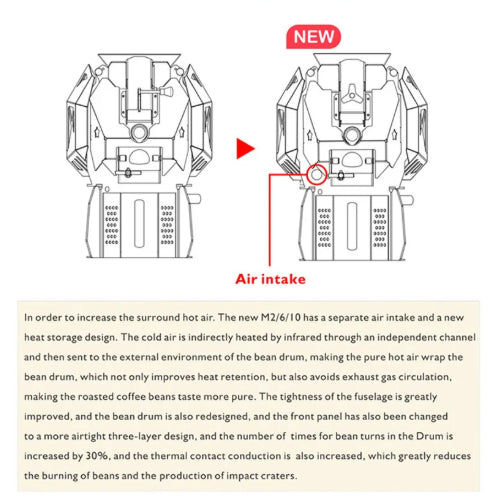 NEW

Air intake

In order to increase the surround hot air. The new M2/6/10 has a separate air intake and a new heat storage design. The cold air is indirectly heated by infrared through an independent channel and then sent to the external environment of the bean drum, making the pure hot air wrap the bean drum, which not only improves heat retention, but also avoids exhaust gas circulation, making the roasted coffee beans taste more pure. The tightness of the fuselage is greatly improved, and the bean drum is also redesigned, and the front panel has also been changed to a more airtight three-layer design, and the number of times for bean turns in the Drum is increased by 30%, and the thermal contact conduction is also increased, which greatly reduces the burning of beans and the production of impact craters.